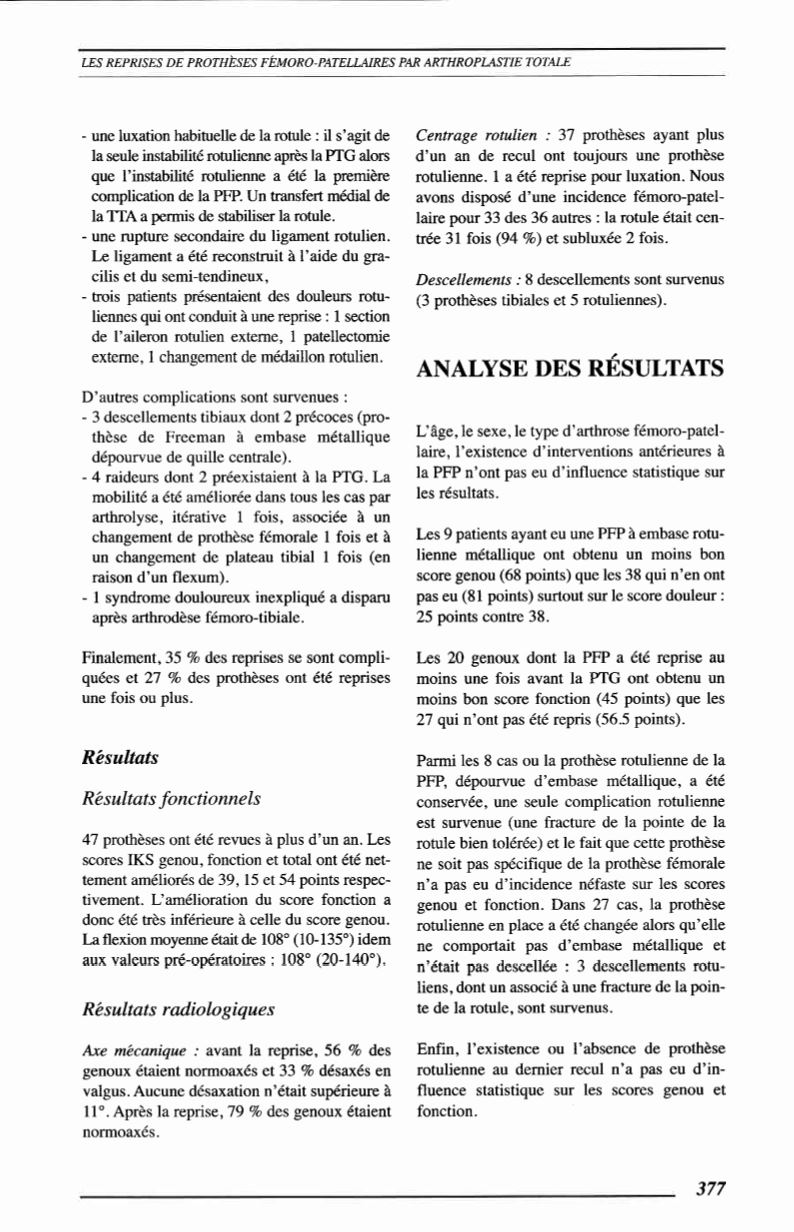 LES REPRISES DE PROTHÈSES FÉMORO-PATELLAIRES PAR ARTHROPLASTIE TOTALE

- une luxation habituelle de la rotule : il s'agit de la seule instabilité rotulienne après la PTG alors que l'instabilité rotulienne a été la première complication de la PFP. Un transfert médial de la TTA a permis de stabiliser la rotule.
- une rupture secondaire du ligament rotulien. Le ligament a été reconstruit à l'aide du gracilis et du semi-tendineux,
- trois patients présentaient des douleurs rotuliennes qui ont conduit à une reprise : 1 section de l'aileron rotulien externe, 1 patellectomie externe, 1 changement de médaillon rotulien.

D'autres complications sont survenues :
- 3 descellements tibiaux dont 2 précoces (prothèse de Freeman à embase métallique dépourvue de quille centrale).
- 4 raideurs dont 2 préexistaient à la PTG. La mobilité a été améliorée dans tous les cas par arthrolyse, itérative 1 fois, associée à un changement de prothèse fémorale 1 fois et à un changement de plateau tibial 1 fois (en raison d'un flexum).
- 1 syndrome douloureux inexpliqué a disparu après arthrodèse fémoro-tibiale.

Finalement, 35 % des reprises se sont compliquées et 27 % des prothèses ont été reprises une fois ou plus.

Résultats

Résultats fonctionnels

47 prothèses ont été revues à plus d'un an. Les scores IKS genou, fonction et total ont été nettement améliorés de 39, 15 et 54 points respectivement. L'amélioration du score fonction a donc été très inférieure à celle du score genou. La flexion moyenne était de 108° (10-135°) idem aux valeurs pré-opératoires : 108° (20-140°).

Résultats radiologiques

Axe mécanique : avant la reprise, 56 % des genoux étaient normoaxés et 33 % désaxés en valgus. Aucune désaxation n'était supérieure à 11°. Après la reprise, 79 % des genoux étaient normoaxés.

Centrage rotulien : 37 prothèses ayant plus d'un an de recul ont toujours une prothèse rotulienne. 1 a été reprise pour luxation. Nous avons disposé d'une incidence fémoro-patellaire pour 33 des 36 autres : la rotule était centrée 31 fois (94 %) et subluxée 2 fois.

Descellements : 8 descellements sont survenus (3 prothèses tibiales et 5 rotuliennes).

ANALYSE DES RÉSULTATS

L'âge, le sexe, le type d'arthrose fémoro-patellaire, l'existence d'interventions antérieures à la PFP n'ont pas eu d'influence statistique sur les résultats.

Les 9 patients ayant eu une PFP à embase rotulienne métallique ont obtenu un moins bon score genou (68 points) que les 38 qui n'en ont pas eu (81 points) surtout sur le score douleur : 25 points contre 38.

Les 20 genoux dont la PFP a été reprise au moins une fois avant la PTG ont obtenu un moins bon score fonction (45 points) que les 27 qui n'ont pas été repris (56.5 points).

Parmi les 8 cas ou la prothèse rotulienne de la PFP, dépourvue d'embase métallique, a été conservée, une seule complication rotulienne est survenue (une fracture de la pointe de la rotule bien tolérée) et le fait que cette prothèse ne soit pas spécifique de la prothèse fémorale n'a pas eu d'incidence néfaste sur les scores genou et fonction. Dans 27 cas, la prothèse rotulienne en place a été changée alors qu'elle ne comportait pas d'embase métallique et n'était pas descellée : 3 descellements rotuliens, dont un associé à une fracture de la pointe de la rotule, sont survenus.

Enfin, l'existence ou l'absence de prothèse rotulienne au dernier recul n'a pas eu d'influence statistique sur les scores genou et fonction.

377